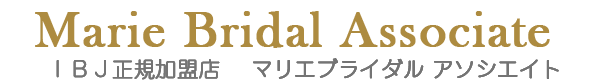 Marie Bridal Associate
ＩＢＪ正規加盟店　マリエブライダル アソシエイト